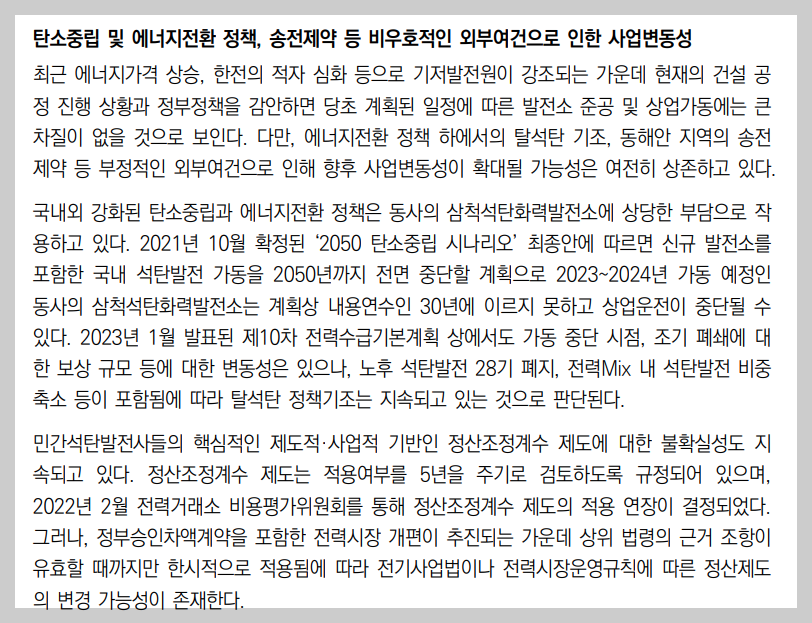 탄소중립 및 에너지전환 정책, 송전제약 등 비우호적인 외부여건으로 인한 사업변동성

최근 에너지가격 상승, 한전의 적자 심화 등으로 기저발전원이 강조되는 가운데 현재의 건설 공정 진행 상황과 정부정책을 감안하면 당초 계획된 일정에 따른 발전소 준공 및 상업가동에는 큰 차질이 없을 것으로 보인다. 다만, 에너지전환 정책 하에서의 탈석탄 기조, 동해안 지역의 송전제약 등 부정적인 외부여건으로 인해 향후 사업변동성이 확대될 가능성은 여전히 상존하고 있다.

국내외 강화된 탄소중립과 에너지전환 정책은 동사의 삼척석탄화력발전소에 상당한 부담으로 작용하고 있다. 2021년 10월 확정된 '2050 탄소중립 시나리오' 최종안에 따르면 신규 발전소를 포함한 국내 석탄발전 가동을 2050년까지 전면 중단할 계획으로 2023~2024년 가동 예정인 동사의 삼척석탄화력발전소는 계획상 내용연수인 30년에 이르지 못하고 상업운전이 중단될 수 있다. 2023년 1월 발표된 제10차 전력수급기본계획 상에서도 가동 중단 시점, 조기 폐쇄에 대한 보상 규모 등에 대한 변동성은 있으나, 노후 석탄발전 28기 폐지, 전력Mix 내 석탄발전 비중 축소 등이 포함됨에 따라 탈석탄 정책기조는 지속되고 있는 것으로 판단된다.

민간석탄발전사들의 핵심적인 제도적·사업적 기반인 정산조정계수 제도에 대한 불확실성도 지속되고 있다. 정산조정계수 제도는 적용여부를 5년을 주기로 검토하도록 규정되어 있으며, 2022년 2월 전력거래소 비용평가위원회를 통해 정산조정계수 제도의 적용 연장이 결정되었다. 그러나, 정부승인차액계약을 포함한 전력시장 개편이 추진되는 가운데 상위 법령의 근거 조항이 유효할 때까지만 한시적으로 적용됨에 따라 전기사업법이나 전력시장운영규칙에 따른 정산제도의 변경 가능성이 존재한다.